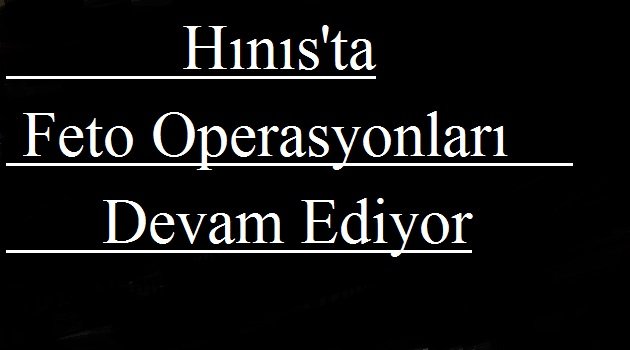 Hınıs'ta
Feto Operasyonları
Devam Ediyor